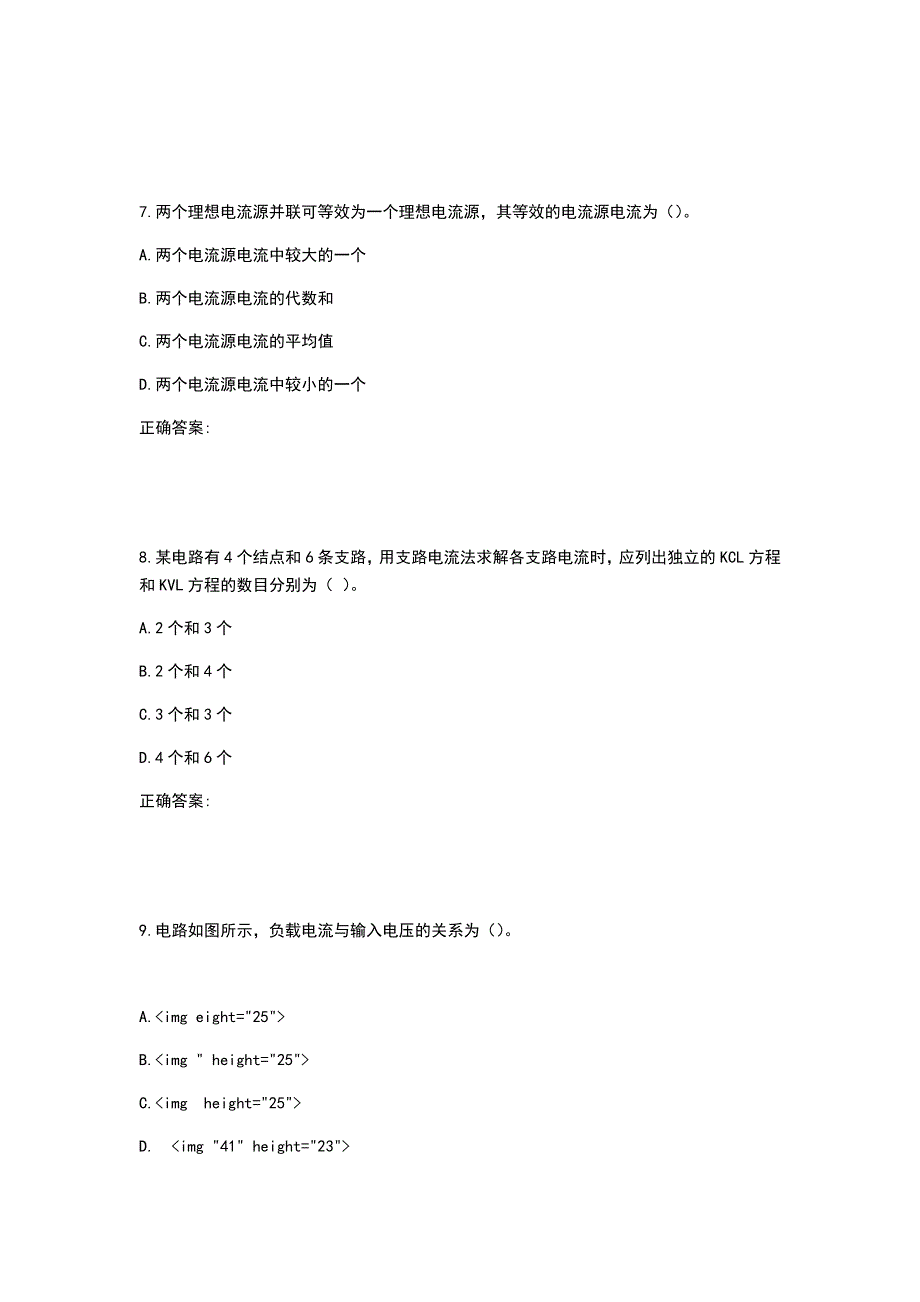 7.两个理想电流源并联可等效为一个理想电流源，其等效的电流源电流为（）。

A.两个电流源电流中较大的一个

B.两个电流源电流的代数和

C.两个电流源电流的平均值

D.两个电流源电流中较小的一个

正确答案:

8.某电路有4个结点和6条支路，用支路电流法求解各支路电流时，应列出独立的KCL方程和KVL方程的数目分别为（ ）。

A.2个和3个

B.2个和4个

C.3个和3个

D.4个和6个

正确答案:

9.电路如图所示，负载电流与输入电压的关系为（）。

A.<img eight="25">

B.<img " height="25">

C.<img  height="25">

D.  <img "41" height="23">